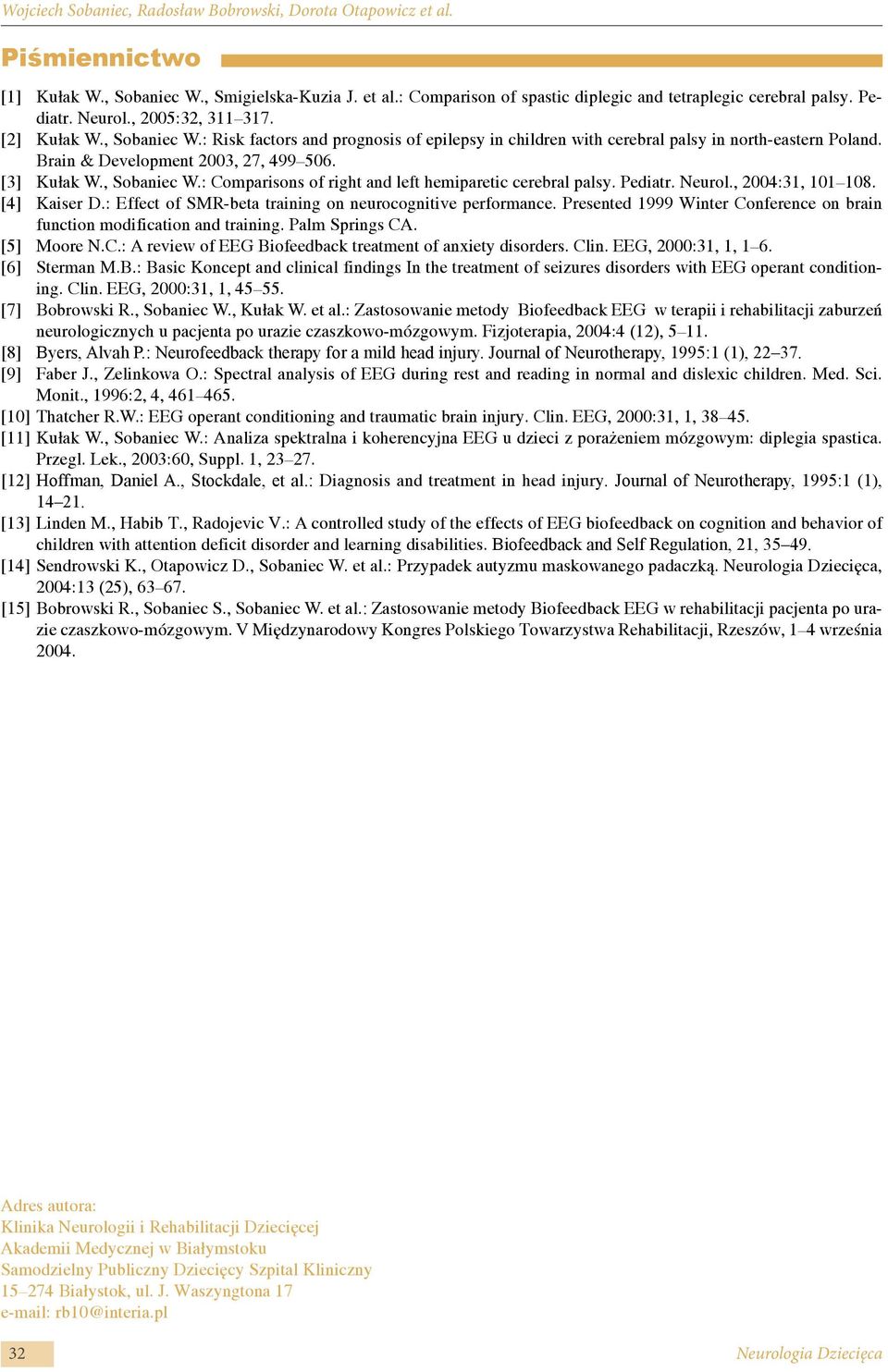 Wojciech Sobaniec, Radosław Bobrowski, Dorota Otapowicz et al.

Piśmiennictwo

[1] Kułak W., Sobaniec W., Smigielska-Kuzia J. et al.: Comparison of spastic diplegic and tetraplegic cerebral palsy. Pediatr. Neurol., 2005:32, 311–317.
[2] Kułak W., Sobaniec W.: Risk factors and prognosis of epilepsy in children with cerebral palsy in north-eastern Poland. Brain & Development 2003, 27, 499–506.
[3] Kułak W., Sobaniec W.: Comparisons of right and left hemiparetic cerebral palsy. Pediatr. Neurol., 2004:31, 101–108.
[4] Kaiser D.: Effect of SMR-beta training on neurocognitive performance. Presented 1999 Winter Conference on brain function modification and training. Palm Springs CA.
[5] Moore N.C.: A review of EEG Biofeedback treatment of anxiety disorders. Clin. EEG, 2000:31, 1, 1–6.
[6] Sterman M.B.: Basic Koncept and clinical findings In the treatment of seizures disorders with EEG operant conditioning. Clin. EEG, 2000:31, 1, 45–55.
[7] Bobrowski R., Sobaniec W., Kułak W. et al.: Zastosowanie metody Biofeedback EEG w terapii i rehabilitacji zaburzeń neurologicznych u pacjenta po urazie czaszkowo-mózgowym. Fizjoterapia, 2004:4 (12), 5–11.
[8] Byers, Alvah P.: Neurofeedback therapy for a mild head injury. Journal of Neurotherapy, 1995:1 (1), 22–37.
[9] Faber J., Zelinkowa O.: Spectral analysis of EEG during rest and reading in normal and dislexic children. Med. Sci. Monit., 1996:2, 4, 461–465.
[10] Thatcher R.W.: EEG operant conditioning and traumatic brain injury. Clin. EEG, 2000:31, 1, 38–45.
[11] Kułak W., Sobaniec W.: Analiza spektralna i koherencyjna EEG u dzieci z porażeniem mózgowym: diplegia spastica. Przegl. Lek., 2003:60, Suppl. 1, 23–27.
[12] Hoffman, Daniel A., Stockdale, et al.: Diagnosis and treatment in head injury. Journal of Neurotherapy, 1995:1 (1), 14–21.
[13] Linden M., Habib T., Radojevic V.: A controlled study of the effects of EEG biofeedback on cognition and behavior of children with attention deficit disorder and learning disabilities. Biofeedback and Self Regulation, 21, 35–49.
[14] Sendrowski K., Otapowicz D., Sobaniec W. et al.: Przypadek autyzmu maskowanego padaczką. Neurologia Dziecięca, 2004:13 (25), 63–67.
[15] Bobrowski R., Sobaniec S., Sobaniec W. et al.: Zastosowanie metody Biofeedback EEG w rehabilitacji pacjenta po urazie czaszkowo-mózgowym. V Międzynarodowy Kongres Polskiego Towarzystwa Rehabilitacji, Rzeszów, 1–4 września 2004.

Adres autora:
Klinika Neurologii i Rehabilitacji Dziecięcej
Akademii Medycznej w Białymstoku
Samodzielny Publiczny Dziecięcy Szpital Kliniczny
15–274 Białystok, ul. J. Waszyngtona 17
e-mail: rb10@interia.pl

32

Neurologia Dziecięca